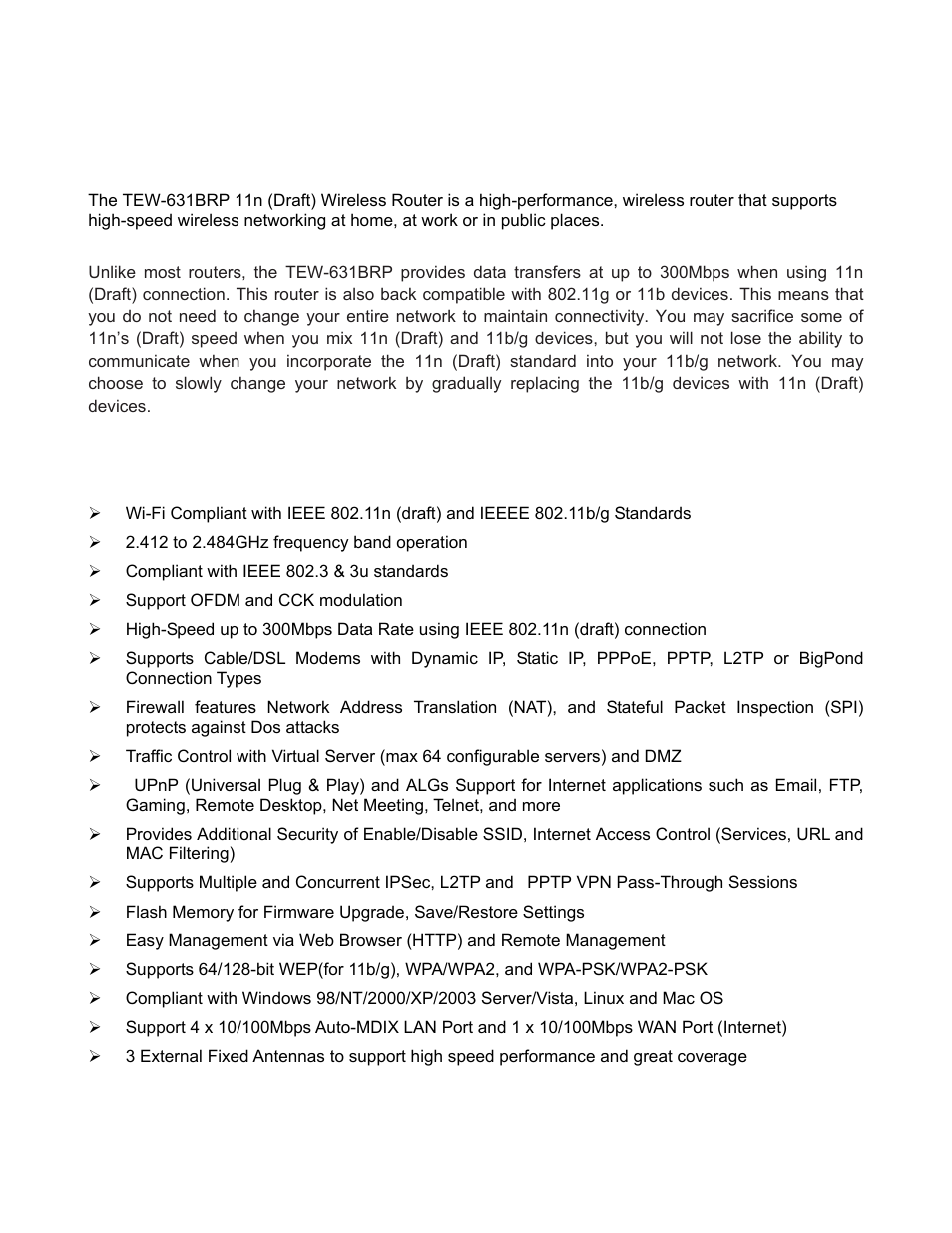 The TEW-631BRP 11n (Draft) Wireless Router is a high-performance, wireless router that supports high-speed wireless networking at home, at work or in public places.

Unlike most routers, the TEW-631BRP provides data transfers at up to 300Mbps when using 11n (Draft) connection. This router is also back compatible with 802.11g or 11b devices. This means that you do not need to change your entire network to maintain connectivity. You may sacrifice some of 11n's (Draft) speed when you mix 11n (Draft) and 11b/g devices, but you will not lose the ability to communicate when you incorporate the 11n (Draft) standard into your 11b/g network. You may choose to slowly change your network by gradually replacing the 11b/g devices with 11n (Draft) devices.

➢ Wi-Fi Compliant with IEEE 802.11n (draft) and IEEEE 802.11b/g Standards
➢ 2.412 to 2.484GHz frequency band operation
➢ Compliant with IEEE 802.3 & 3u standards
➢ Support OFDM and CCK modulation
➢ High-Speed up to 300Mbps Data Rate using IEEE 802.11n (draft) connection
➢ Supports Cable/DSL Modems with Dynamic IP, Static IP, PPPoE, PPTP, L2TP or BigPond Connection Types
➢ Firewall features Network Address Translation (NAT), and Stateful Packet Inspection (SPI) protects against Dos attacks
➢ Traffic Control with Virtual Server (max 64 configurable servers) and DMZ
➢ UPnP (Universal Plug & Play) and ALGs Support for Internet applications such as Email, FTP, Gaming, Remote Desktop, Net Meeting, Telnet, and more
➢ Provides Additional Security of Enable/Disable SSID, Internet Access Control (Services, URL and MAC Filtering)
➢ Supports Multiple and Concurrent IPSec, L2TP and PPTP VPN Pass-Through Sessions
➢ Flash Memory for Firmware Upgrade, Save/Restore Settings
➢ Easy Management via Web Browser (HTTP) and Remote Management
➢ Supports 64/128-bit WEP(for 11b/g), WPA/WPA2, and WPA-PSK/WPA2-PSK
➢ Compliant with Windows 98/NT/2000/XP/2003 Server/Vista, Linux and Mac OS
➢ Support 4 x 10/100Mbps Auto-MDIX LAN Port and 1 x 10/100Mbps WAN Port (Internet)
➢ 3 External Fixed Antennas to support high speed performance and great coverage